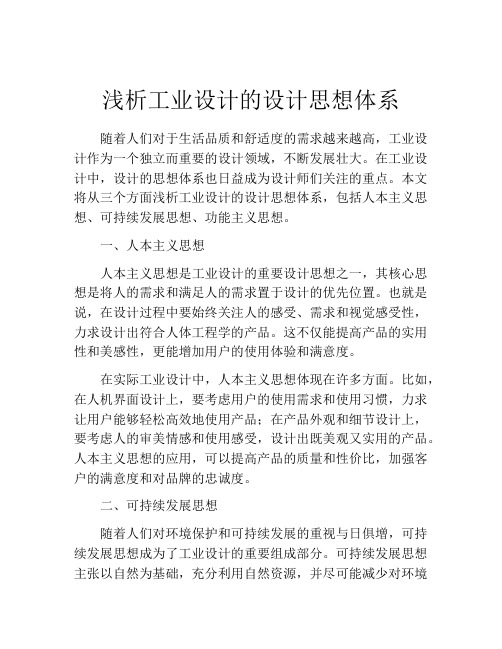 浅析工业设计的设计思想体系

随着人们对于生活品质和舒适度的需求越来越高，工业设计作为一个独立而重要的设计领域，不断发展壮大。在工业设计中，设计的思想体系也日益成为设计师们关注的重点。本文将从三个方面浅析工业设计的设计思想体系，包括人本主义思想、可持续发展思想、功能主义思想。

一、人本主义思想

人本主义思想是工业设计的重要设计思想之一，其核心思想是将人的需求和满足人的需求置于设计的优先位置。也就是说，在设计过程中要始终关注人的感受、需求和视觉感受性，力求设计出符合人体工程学的产品。这不仅能提高产品的实用性和美感性，更能增加用户的使用体验和满意度。

在实际工业设计中，人本主义思想体现在许多方面。比如，在人机界面设计上，要考虑用户的使用需求和使用习惯，力求让用户能够轻松高效地使用产品；在产品外观和细节设计上，要考虑人的审美情感和使用感受，设计出既美观又实用的产品。人本主义思想的应用，可以提高产品的质量和性价比，加强客户的满意度和对品牌的忠诚度。

二、可持续发展思想

随着人们对环境保护和可持续发展的重视与日俱增，可持续发展思想成为了工业设计的重要组成部分。可持续发展思想主张以自然为基础，充分利用自然资源，并尽可能减少对环境